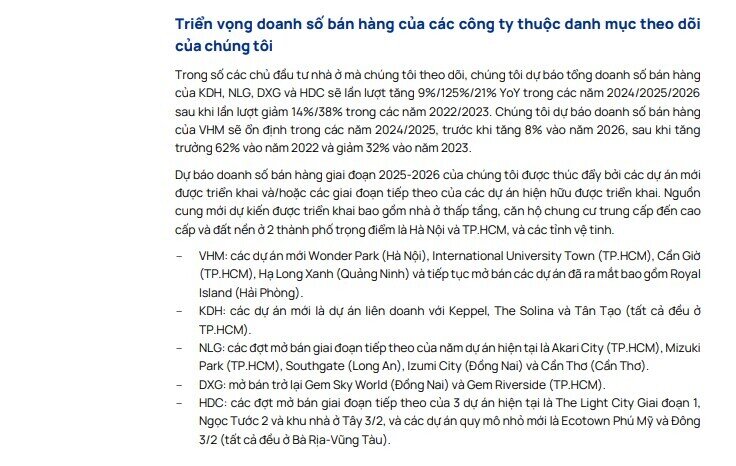 Triển vọng doanh số bán hàng của các công ty thuộc danh mục theo dõi của chúng tôi

Trong số các chủ đầu tư nhà ở mà chúng tôi theo dõi, chúng tôi dự báo tổng doanh số bán hàng của KDH, NLG, DXG và HDC sẽ lần lượt tăng 9%/125%/21% YoY trong các năm 2024/2025/2026 sau khi lần lượt giảm 14%/38% trong các năm 2022/2023. Chúng tôi dự báo doanh số bán hàng của VHM sẽ ổn định trong các năm 2024/2025, trước khi tăng 8% vào năm 2026, sau khi tăng trưởng 62% vào năm 2022 và giảm 32% vào năm 2023.

Dự báo doanh số bán hàng giai đoạn 2025-2026 của chúng tôi được thúc đẩy bởi các dự án mới được triển khai và/hoặc các giai đoạn tiếp theo của các dự án hiện hữu được triển khai. Nguồn cung mới dự kiến được triển khai bao gồm nhà ở thấp tầng, căn hộ chung cư trung cấp đến cao cấp và đất nền ở 2 thành phố trọng điểm là Hà Nội và TP.HCM, và các tỉnh vệ tinh.

– VHM: các dự án mới Wonder Park (Hà Nội), International University Town (TP.HCM), Cần Giờ (TP.HCM), Hạ Long Xanh (Quảng Ninh) và tiếp tục mở bán các dự án đã ra mắt bao gồm Royal Island (Hải Phòng).
– KDH: các dự án mới là dự án liên doanh với Keppel, The Solina và Tân Tạo (tất cả đều ở TP.HCM).
– NLG: các đợt mở bán giai đoạn tiếp theo của năm dự án hiện tại là Akari City (TP.HCM), Mizuki Park (TP.HCM), Southgate (Long An), Izumi City (Đồng Nai) và Cần Thơ (Cần Thơ).
– DXG: mở bán trở lại Gem Sky World (Đồng Nai) và Gem Riverside (TP.HCM).
– HDC: các đợt mở bán giai đoạn tiếp theo của 3 dự án hiện tại là The Light City Giai đoạn 1, Ngọc Tước 2 và khu nhà ở Tây 3/2, và các dự án quy mô nhỏ mới là Ecotown Phú Mỹ và Đông 3/2 (tất cả đều ở Bà Rịa-Vũng Tàu).